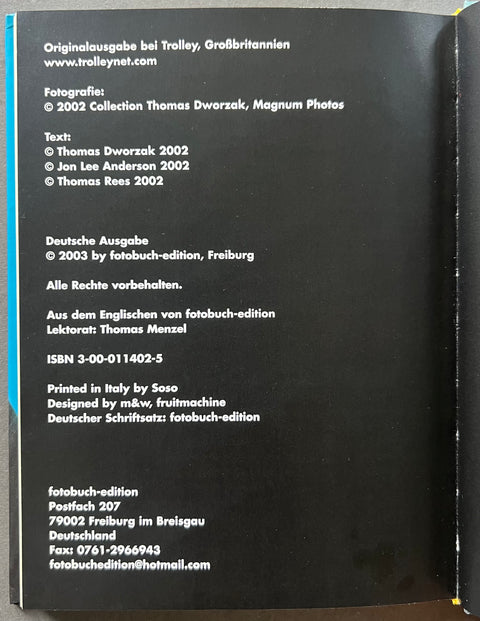 Originalausgabe bei Trolley, Großbritannien
www.trolleynet.com

Fotografie:
© 2002 Collection Thomas Dworzak, Magnum Photos

Text:
© Thomas Dworzak 2002
© Jon Lee Anderson 2002
© Thomas Rees 2002

Deutsche Ausgabe
© 2003 by fotobuch-edition, Freiburg

Alle Rechte vorbehalten.

Aus dem Englischen von fotobuch-edition
Lektorat: Thomas Menzel

ISBN 3-00-011402-5

Printed in Italy by Soso
Designed by m&w, fruitmachine
Deutscher Schriftsatz: fotobuch-edition

fotobuch-edition
Postfach 207
79002 Freiburg im Breisgau
Deutschland
Fax: 0761-2966943
fotobuchedition@hotmail.com